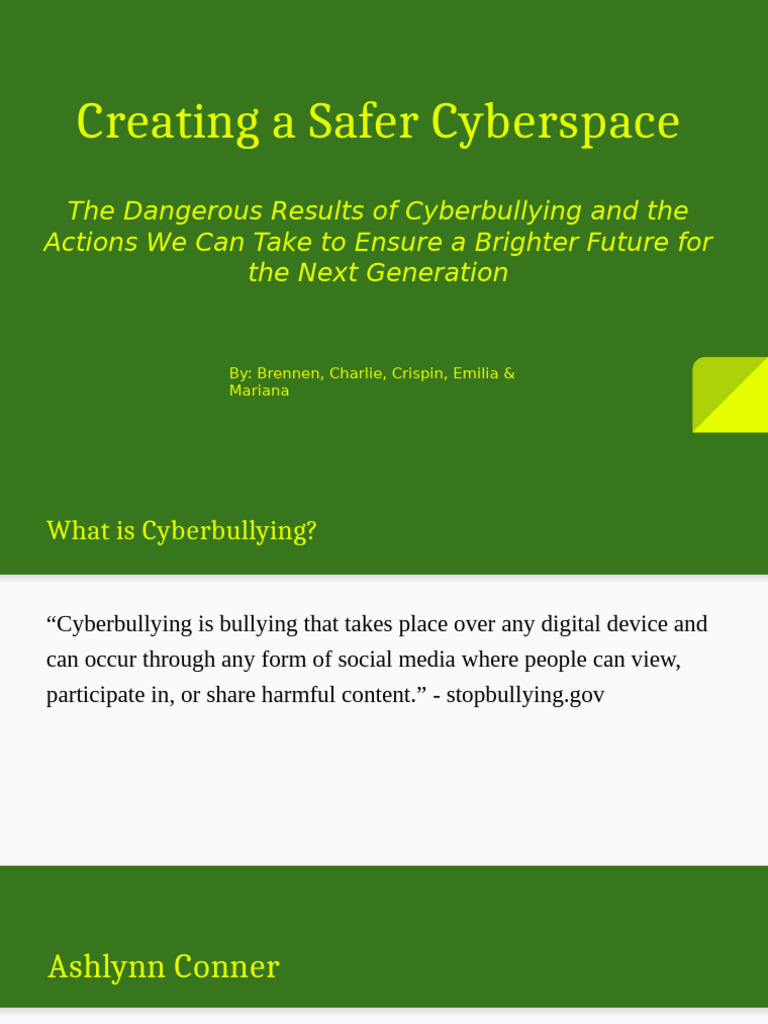 Creating a Safer Cyberspace

The Dangerous Results of Cyberbullying and the Actions We Can Take to Ensure a Brighter Future for the Next Generation

By: Brennen, Charlie, Crispin, Emilia & Mariana

What is Cyberbullying?

"Cyberbullying is bullying that takes place over any digital device and can occur through any form of social media where people can view, participate in, or share harmful content." - stopbullying.gov

Ashlynn Conner